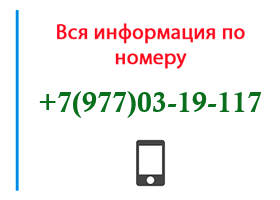 Вся информация по номеру

+7(977)03-19-117